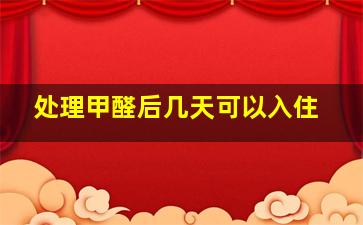 处理甲醛后几天可以入住